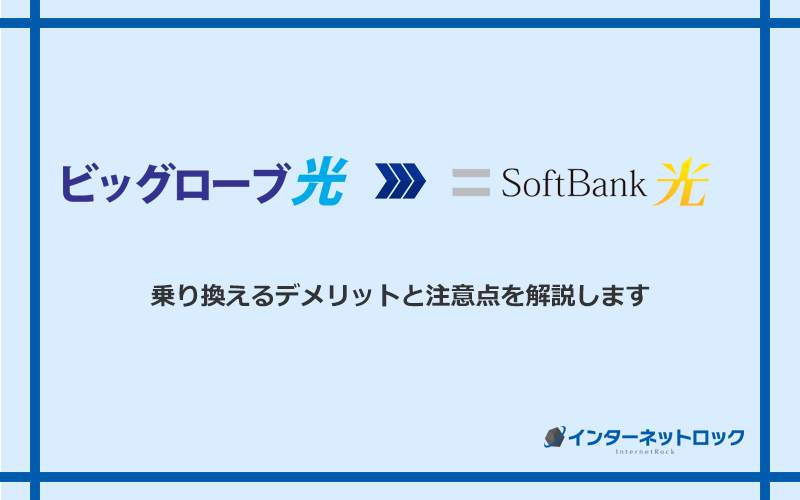 ビッグローブ光

SoftBank 光

乗り換えるデメリットと注意点を解説します

インターネットロック
InternetRock